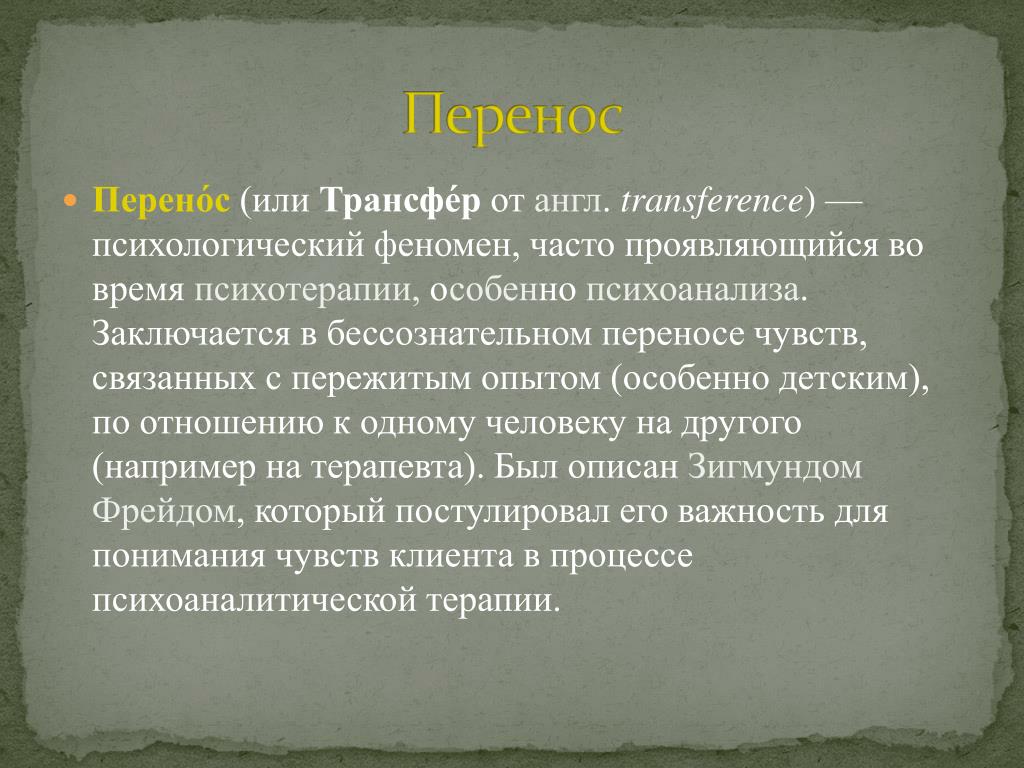 Перенос

Перено́с (или Трансфе́р от англ. transference) — психологический феномен, часто проявляющийся во время психотерапии, особенно психоанализа. Заключается в бессознательном переносе чувств, связанных с пережитым опытом (особенно детским), по отношению к одному человеку на другого (например на терапевта). Был описан Зигмундом Фрейдом, который постулировал его важность для понимания чувств клиента в процессе психоаналитической терапии.